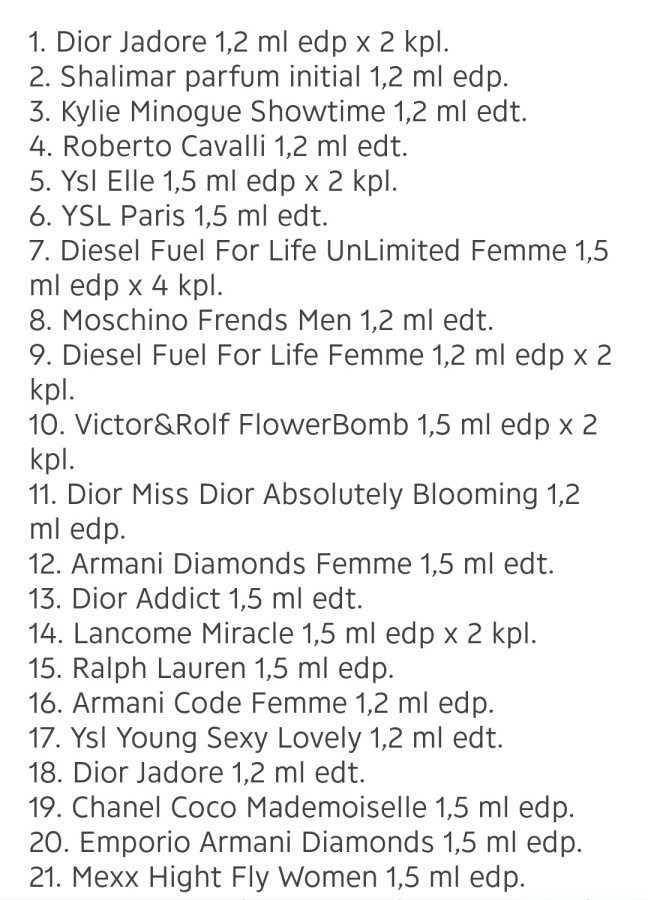 1. Dior Jadore 1,2 ml edp x 2 kpl.
2. Shalimar parfum initial 1,2 ml edp.
3. Kylie Minogue Showtime 1,2 ml edt.
4. Roberto Cavalli 1,2 ml edt.
5. Ysl Elle 1,5 ml edp x 2 kpl.
6. YSL Paris 1,5 ml edt.
7. Diesel Fuel For Life UnLimited Femme 1,5 ml edp x 4 kpl.
8. Moschino Frends Men 1,2 ml edt.
9. Diesel Fuel For Life Femme 1,2 ml edp x 2 kpl.
10. Victor&Rolf FlowerBomb 1,5 ml edp x 2 kpl.
11. Dior Miss Dior Absolutely Blooming 1,2 ml edp.
12. Armani Diamonds Femme 1,5 ml edt.
13. Dior Addict 1,5 ml edt.
14. Lancome Miracle 1,5 ml edp x 2 kpl.
15. Ralph Lauren 1,5 ml edp.
16. Armani Code Femme 1,2 ml edp.
17. Ysl Young Sexy Lovely 1,2 ml edt.
18. Dior Jadore 1,2 ml edt.
19. Chanel Coco Mademoiselle 1,5 ml edp.
20. Emporio Armani Diamonds 1,5 ml edp.
21. Mexx Hight Fly Women 1,5 ml edp.